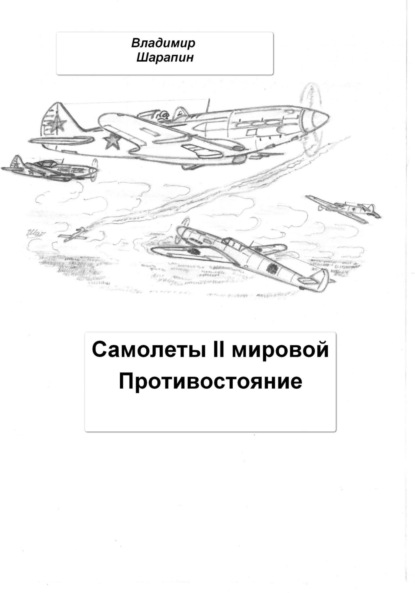 Владимир
Шарапин

Самолеты II мировой
Противостояние